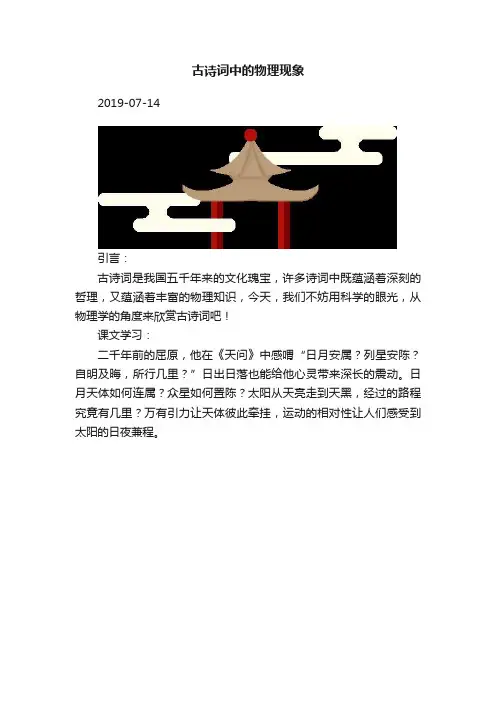 古诗词中的物理现象

2019-07-14

引言：

古诗词是我国五千年来的文化瑰宝，许多诗词中既蕴涵着深刻的哲理，又蕴涵着丰富的物理知识，今天，我们不妨用科学的眼光，从物理学的角度来欣赏古诗词吧！

课文学习：

二千年前的屈原，他在《天问》中感喟“日月安属？列星安陈？自明及晦，所行几里？”日出日落也能给他心灵带来深长的震动。日月天体如何连属？众星如何置陈？太阳从天亮走到天黑，经过的路程究竟有几里？万有引力让天体彼此牵挂，运动的相对性让人们感受到太阳的日夜兼程。